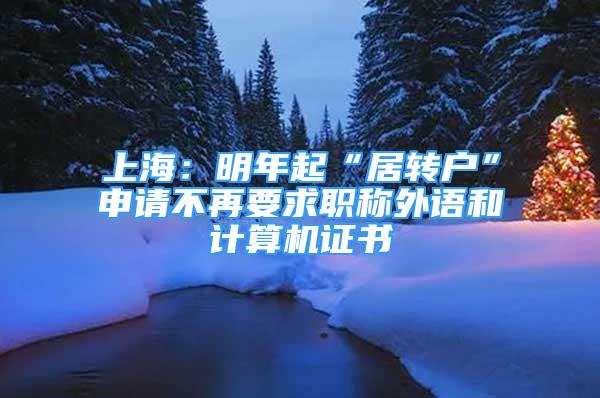 上海：明年起“居转户”申请不再要求职称外语和计算机证书